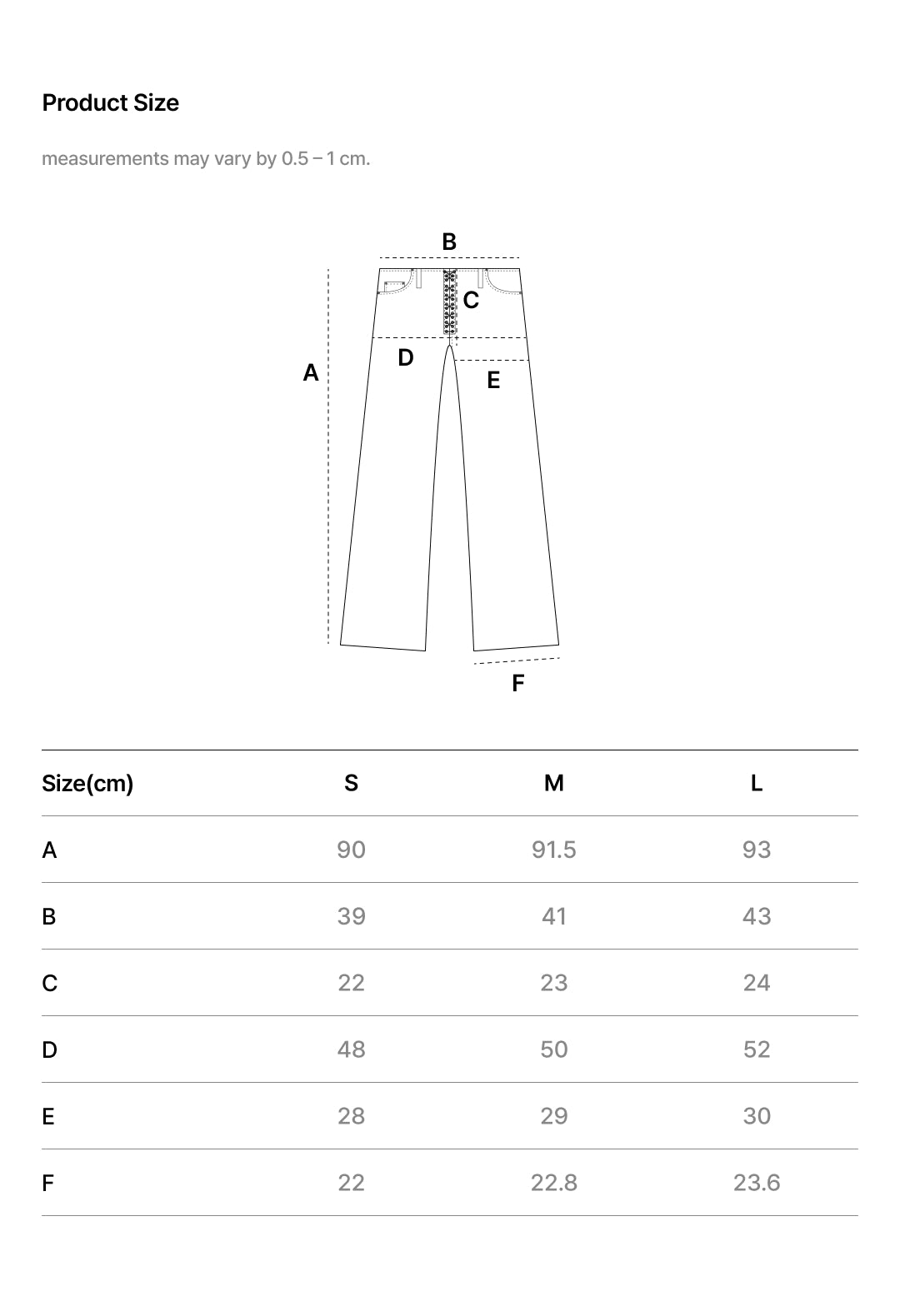 Product Size

measurements may vary by 0.5 – 1 cm.

B
C
A
D
E
F

| Size(cm) | S | M | L |
|---|---|---|---|
| A | 90 | 91.5 | 93 |
| B | 39 | 41 | 43 |
| C | 22 | 23 | 24 |
| D | 48 | 50 | 52 |
| E | 28 | 29 | 30 |
| F | 22 | 22.8 | 23.6 |